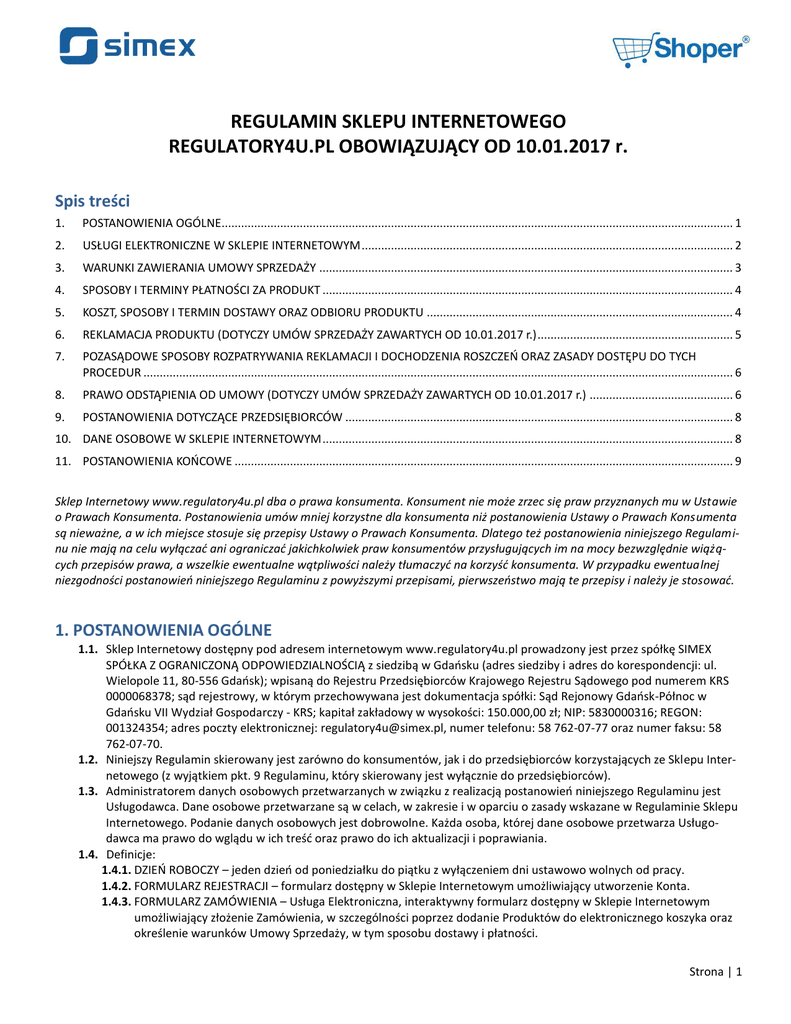 simex

Shoper®

REGULAMIN SKLEPU INTERNETOWEGO
REGULATORY4U.PL OBOWIĄZUJĄCY OD 10.01.2017 r.

Spis treści

1. POSTANOWIENIA OGÓLNE ........ 1
2. USŁUGI ELEKTRONICZNE W SKLEPIE INTERNETOWYM ........ 2
3. WARUNKI ZAWIERANIA UMOWY SPRZEDAŻY ........ 3
4. SPOSOBY I TERMINY PŁATNOŚCI ZA PRODUKT ........ 4
5. KOSZT, SPOSOBY I TERMIN DOSTAWY ORAZ ODBIORU PRODUKTU ........ 4
6. REKLAMACJA PRODUKTU (DOTYCZY UMÓW SPRZEDAŻY ZAWARTYCH OD 10.01.2017 r.) ........ 5
7. POZASĄDOWE SPOSOBY ROZPATRYWANIA REKLAMACJI I DOCHODZENIA ROSZCZEŃ ORAZ ZASADY DOSTĘPU DO TYCH PROCEDUR ........ 6
8. PRAWO ODSTĄPIENIA OD UMOWY (DOTYCZY UMÓW SPRZEDAŻY ZAWARTYCH OD 10.01.2017 r.) ........ 6
9. POSTANOWIENIA DOTYCZĄCE PRZEDSIĘBIORCÓW ........ 8
10. DANE OSOBOWE W SKLEPIE INTERNETOWYM ........ 8
11. POSTANOWIENIA KOŃCOWE ........ 9

Sklep Internetowy www.regulatory4u.pl dba o prawa konsumenta. Konsument nie może zrzec się praw przyznanych mu w Ustawie o Prawach Konsumenta. Postanowienia umów mniej korzystne dla konsumenta niż postanowienia Ustawy o Prawach Konsumenta są nieważne, a w ich miejsce stosuje się przepisy Ustawy o Prawach Konsumenta. Dlatego też postanowienia niniejszego Regulaminu nie mają na celu wyłączać ani ograniczać jakichkolwiek praw konsumentów przysługujących im na mocy bezwzględnie wiążących przepisów prawa, a wszelkie ewentualne wątpliwości należy tłumaczyć na korzyść konsumenta. W przypadku ewentualnej niezgodności postanowień niniejszego Regulaminu z powyższymi przepisami, pierwszeństwo mają te przepisy i należy je stosować.

1. POSTANOWIENIA OGÓLNE

1.1. Sklep Internetowy dostępny pod adresem internetowym www.regulatory4u.pl prowadzony jest przez spółkę SIMEX SPÓŁKA Z OGRANICZONĄ ODPOWIEDZIALNOŚCIĄ z siedzibą w Gdańsku (adres siedziby i adres do korespondencji: ul. Wielopole 11, 80-556 Gdańsk); wpisaną do Rejestru Przedsiębiorców Krajowego Rejestru Sądowego pod numerem KRS 0000068378; sąd rejestrowy, w którym przechowywana jest dokumentacja spółki: Sąd Rejonowy Gdańsk-Północ w Gdańsku VII Wydział Gospodarczy - KRS; kapitał zakładowy w wysokości: 150.000,00 zł; NIP: 5830000316; REGON: 001324354; adres poczty elektronicznej: regulatory4u@simex.pl, numer telefonu: 58 762-07-77 oraz numer faksu: 58 762-07-70.
1.2. Niniejszy Regulamin skierowany jest zarówno do konsumentów, jak i do przedsiębiorców korzystających ze Sklepu Internetowego (z wyjątkiem pkt. 9 Regulaminu, który skierowany jest wyłącznie do przedsiębiorców).
1.3. Administratorem danych osobowych przetwarzanych w związku z realizacją postanowień niniejszego Regulaminu jest Usługodawca. Dane osobowe przetwarzane są w celach, w zakresie i w oparciu o zasady wskazane w Regulaminie Sklepu Internetowego. Podanie danych osobowych jest dobrowolne. Każda osoba, której dane osobowe przetwarza Usługodawca ma prawo do wglądu w ich treść oraz prawo do ich aktualizacji i poprawiania.
1.4. Definicje:
1.4.1. DZIEŃ ROBOCZY – jeden dzień od poniedziałku do piątku z wyłączeniem dni ustawowo wolnych od pracy.
1.4.2. FORMULARZ REJESTRACJI – formularz dostępny w Sklepie Internetowym umożliwiający utworzenie Konta.
1.4.3. FORMULARZ ZAMÓWIENIA – Usługa Elektroniczna, interaktywny formularz dostępny w Sklepie Internetowym umożliwiający złożenie Zamówienia, w szczególności poprzez dodanie Produktów do elektronicznego koszyka oraz określenie warunków Umowy Sprzedaży, w tym sposobu dostawy i płatności.

Strona | 1